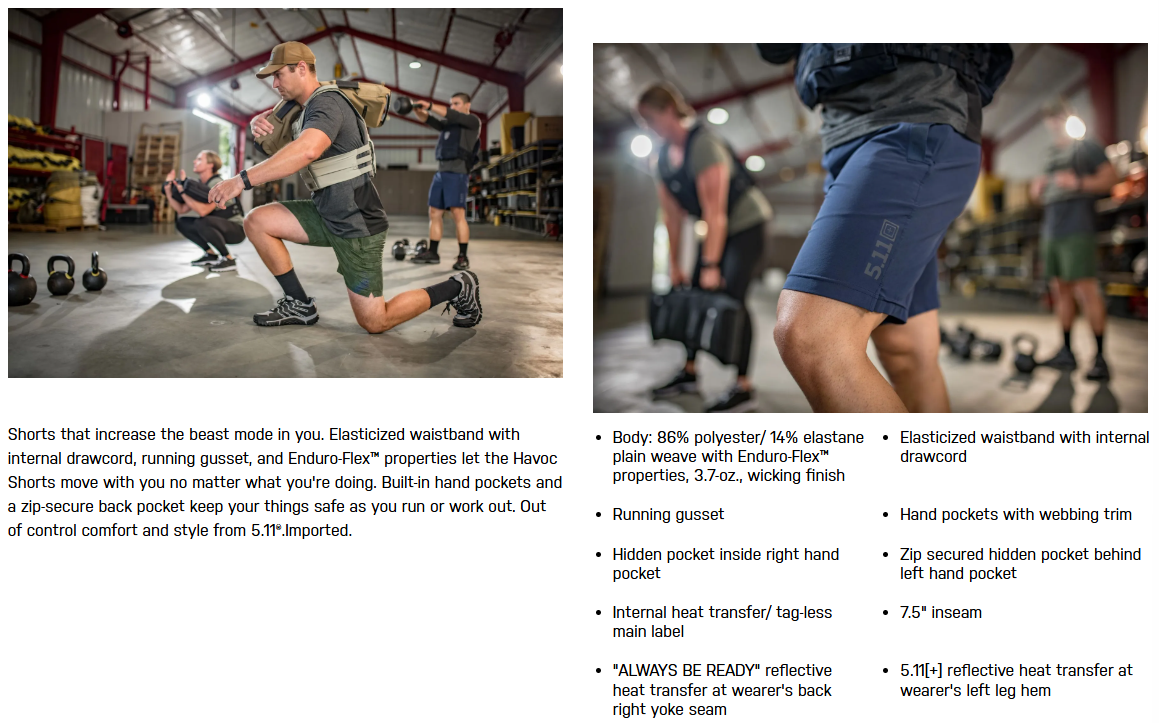 Shorts that increase the beast mode in you. Elasticized waistband with internal drawcord, running gusset, and Enduro-Flex™ properties let the Havoc Shorts move with you no matter what you're doing. Built-in hand pockets and a zip-secure back pocket keep your things safe as you run or work out. Out of control comfort and style from 5.11®.Imported.

5.11

- Body: 86% polyester/ 14% elastane plain weave with Enduro-Flex™ properties, 3.7-oz., wicking finish
- Running gusset
- Hidden pocket inside right hand pocket
- Internal heat transfer/ tag-less main label
- "ALWAYS BE READY" reflective heat transfer at wearer's back right yoke seam

- Elasticized waistband with internal drawcord
- Hand pockets with webbing trim
- Zip secured hidden pocket behind left hand pocket
- 7.5" inseam
- 5.11[+] reflective heat transfer at wearer's left leg hem